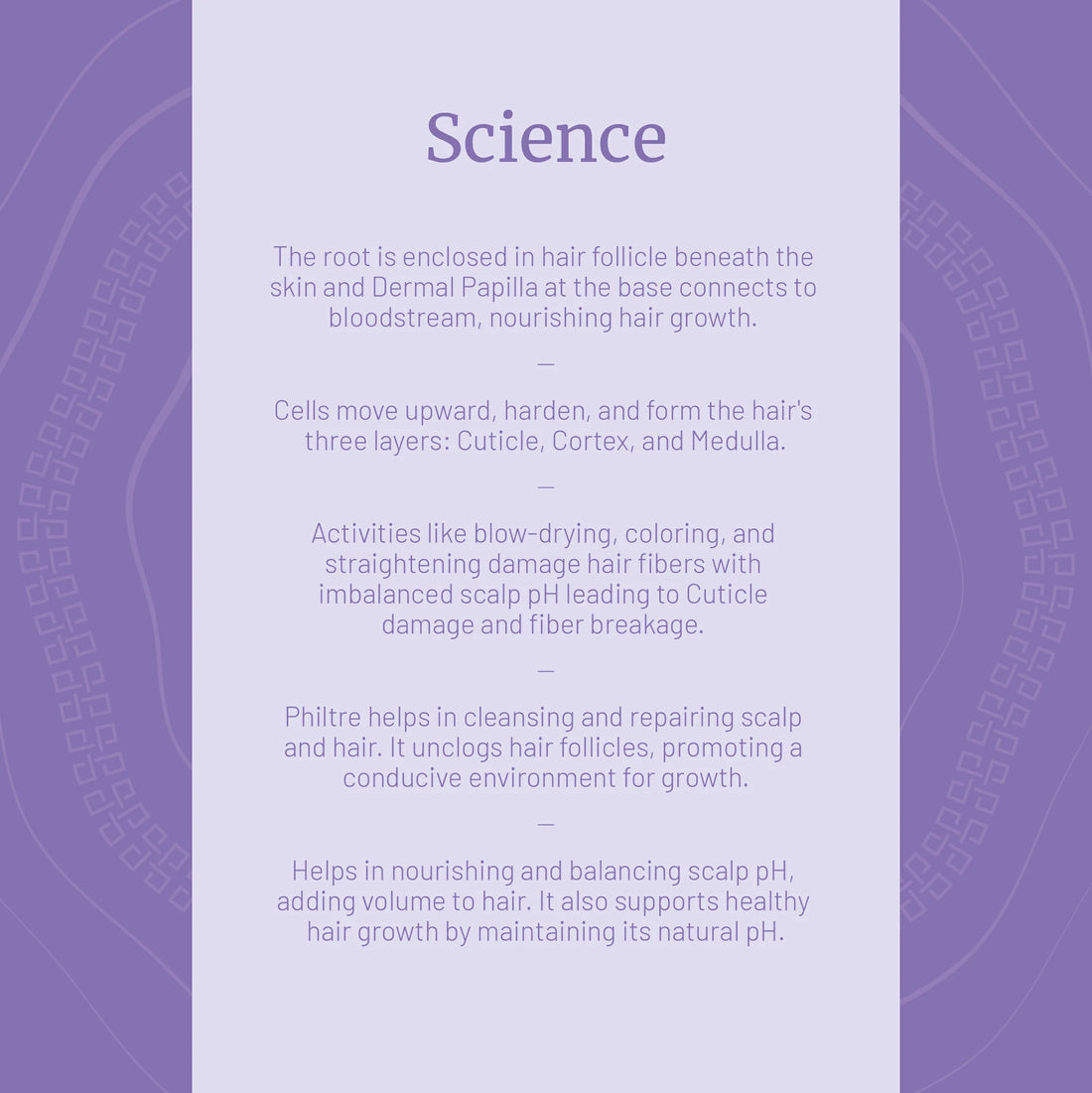 Science

The root is enclosed in hair follicle beneath the skin and Dermal Papilla at the base connects to bloodstream, nourishing hair growth.

—

Cells move upward, harden, and form the hair's three layers: Cuticle, Cortex, and Medulla.

—

Activities like blow-drying, coloring, and straightening damage hair fibers with imbalanced scalp pH leading to Cuticle damage and fiber breakage.

—

Philtre helps in cleansing and repairing scalp and hair. It unclogs hair follicles, promoting a conducive environment for growth.

—

Helps in nourishing and balancing scalp pH, adding volume to hair. It also supports healthy hair growth by maintaining its natural pH.